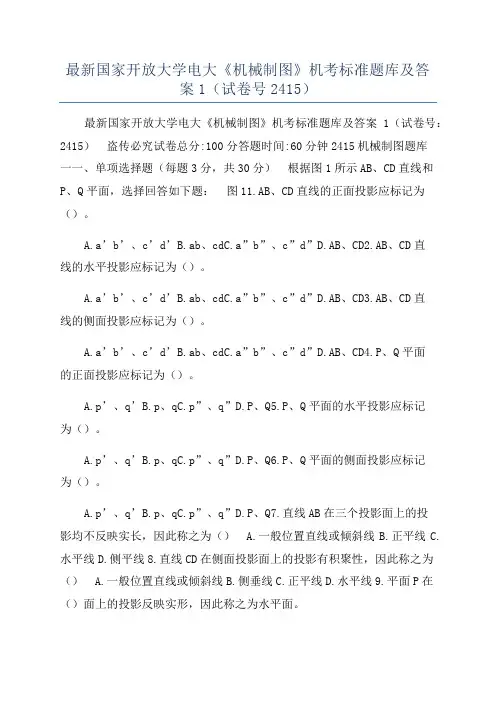 最新国家开放大学电大《机械制图》机考标准题库及答案 1（试卷号 2415）

最新国家开放大学电大《机械制图》机考标准题库及答案 1（试卷号：2415） 盗传必究试卷总分:100 分答题时间:60 分钟 2415 机械制图题库一一、单项选择题（每题 3 分，共 30 分） 根据图 1 所示 AB、CD 直线和 P、Q 平面，选择回答如下题： 图 11.AB、CD 直线的正面投影应标记为（）。

A.a’b’、c’d’B.ab、cdC.a”b”、c”d”D.AB、CD2.AB、CD 直线的水平投影应标记为（）。

A.a’b’、c’d’B.ab、cdC.a”b”、c”d”D.AB、CD3.AB、CD 直线的侧面投影应标记为（）。

A.a’b’、c’d’B.ab、cdC.a”b”、c”d”D.AB、CD4.P、Q 平面的正面投影应标记为（）。

A.p’、q’B.p、qC.p”、q”D.P、Q5.P、Q 平面的水平投影应标记为（）。

A.p’、q’B.p、qC.p”、q”D.P、Q6.P、Q 平面的侧面投影应标记为（）。

A.p’、q’B.p、qC.p”、q”D.P、Q7.直线 AB 在三个投影面上的投影均不反映实长，因此称之为（） A.一般位置直线或倾斜线 B.正平线 C.水平线 D.侧平线 8.直线 CD 在侧面投影面上的投影有积聚性，因此称之为（） A.一般位置直线或倾斜线 B.侧垂线 C.正平线 D.水平线 9.平面 P 在（）面上的投影反映实形，因此称之为水平面。